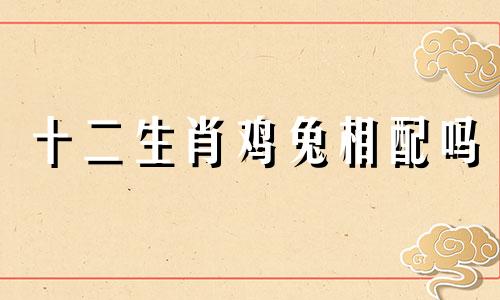 十二生肖鸡兔相配吗